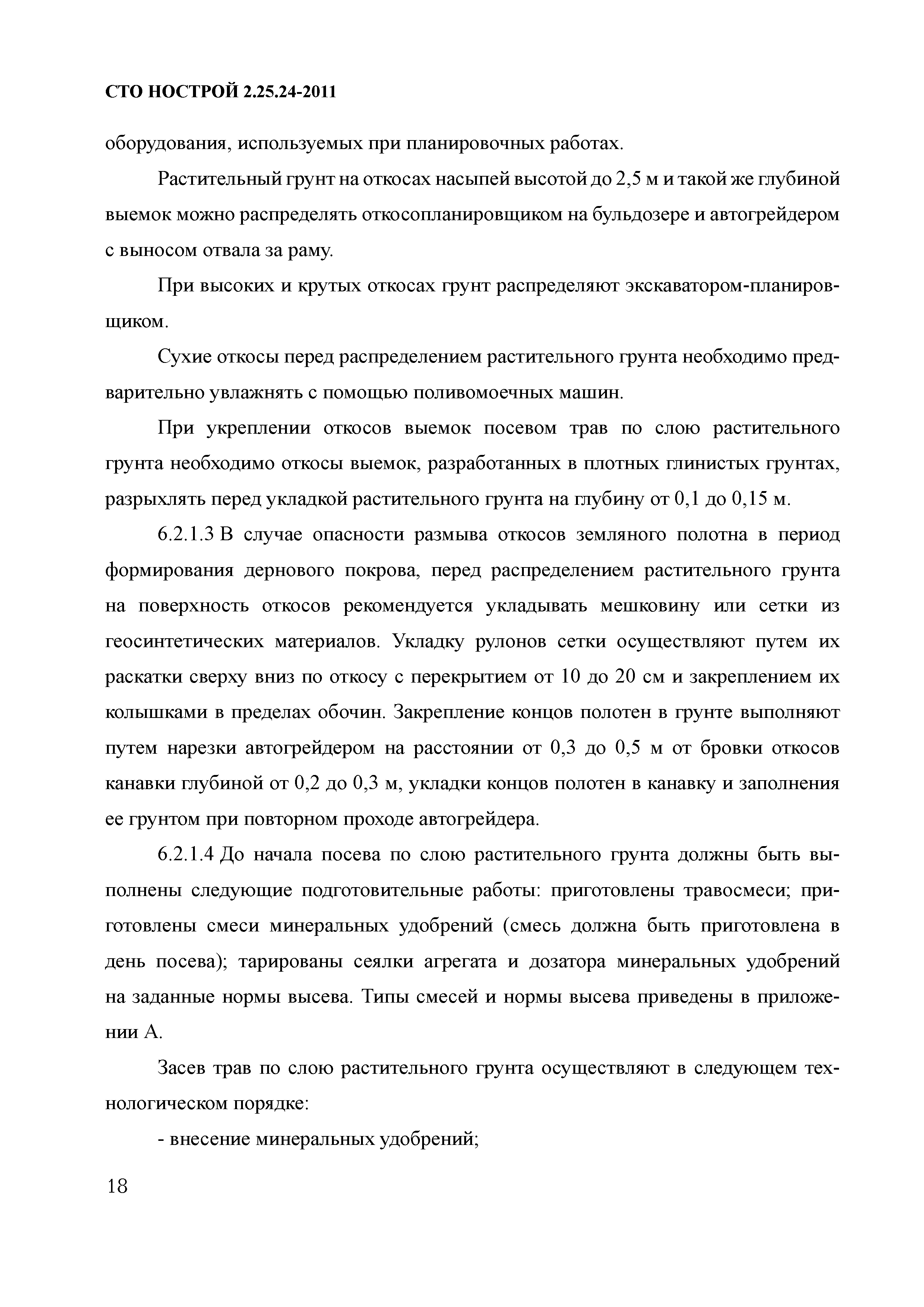 СТО НОСТРОЙ 2.25.24-2011

оборудования, используемых при планировочных работах.

Растительный грунт на откосах насыпей высотой до 2,5 м и такой же глубиной выемок можно распределять откосопланировщиком на бульдозере и автогрейдером с выносом отвала за раму.

При высоких и крутых откосах грунт распределяют экскаватором-планировщиком.

Сухие откосы перед распределением растительного грунта необходимо предварительно увлажнять с помощью поливомоечных машин.

При укреплении откосов выемок посевом трав по слою растительного грунта необходимо откосы выемок, разработанных в плотных глинистых грунтах, разрыхлять перед укладкой растительного грунта на глубину от 0,1 до 0,15 м.

6.2.1.3 В случае опасности размыва откосов земляного полотна в период формирования дернового покрова, перед распределением растительного грунта на поверхность откосов рекомендуется укладывать мешковину или сетки из геосинтетических материалов. Укладку рулонов сетки осуществляют путем их раскатки сверху вниз по откосу с перекрытием от 10 до 20 см и закреплением их колышками в пределах обочин. Закрепление концов полотен в грунте выполняют путем нарезки автогрейдером на расстоянии от 0,3 до 0,5 м от бровки откосов канавки глубиной от 0,2 до 0,3 м, укладки концов полотен в канавку и заполнения ее грунтом при повторном проходе автогрейдера.

6.2.1.4 До начала посева по слою растительного грунта должны быть выполнены следующие подготовительные работы: приготовлены травосмеси; приготовлены смеси минеральных удобрений (смесь должна быть приготовлена в день посева); тарированы сеялки агрегата и дозатора минеральных удобрений на заданные нормы высева. Типы смесей и нормы высева приведены в приложении А.

Засев трав по слою растительного грунта осуществляют в следующем технологическом порядке:

- внесение минеральных удобрений;

18